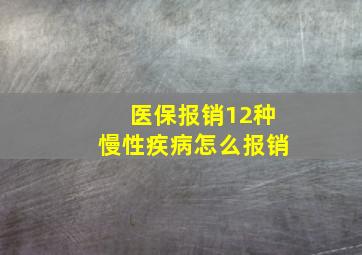 医保报销12种
慢性疾病怎么报销